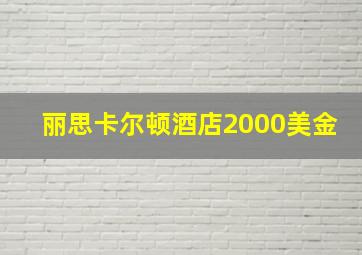 丽思卡尔顿酒店2000美金